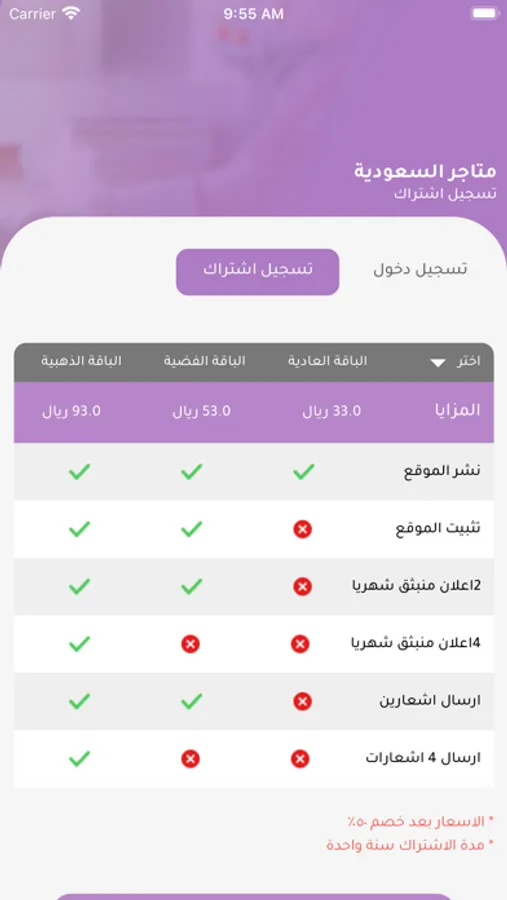 Carrier 9:55 AM

متاجر السعودية
تسجيل اشتراك

تسجيل دخول تسجيل اشتراك

| اختر | الباقة العادية | الباقة الفضية | الباقة الذهبية |
|---|---|---|---|
| المزايا | 33.0 ريال | 53.0 ريال | 93.0 ريال |
| نشر الموقع | ✓ | ✓ | ✓ |
| تثبيت الموقع | ✗ | ✓ | ✓ |
| 2اعلان منبثق شهريا | ✗ | ✓ | ✓ |
| 4اعلان منبثق شهريا | ✗ | ✗ | ✓ |
| ارسال اشعارين | ✗ | ✓ | ✓ |
| ارسال 4 اشعارات | ✗ | ✗ | ✓ |

* الاسعار بعد خصم ٥٠٪
* مدة الاشتراك سنة واحدة